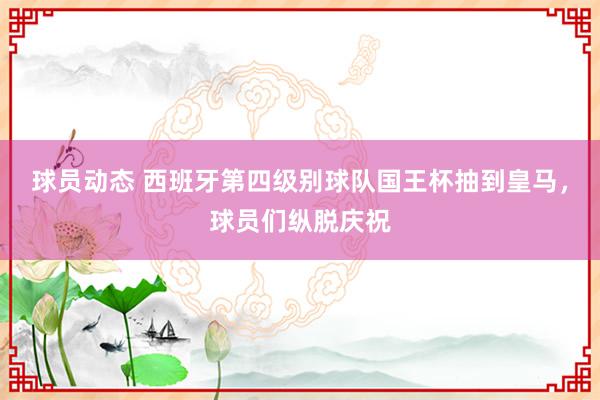 球员动态 西班牙第四级别球队国王杯抽到皇马，球员们纵脱庆祝